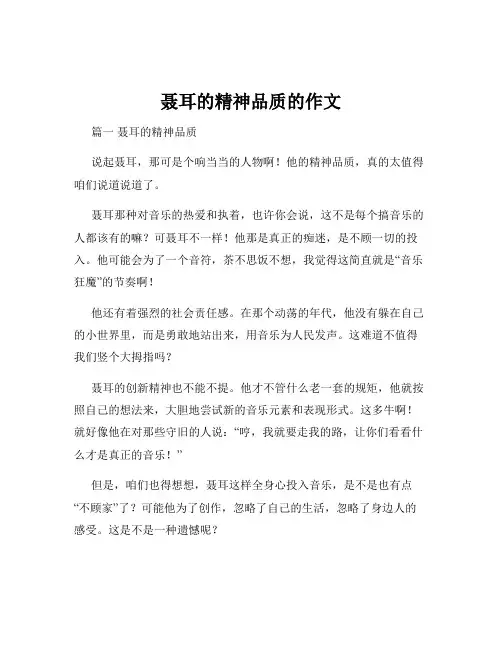 聂耳的精神品质的作文

篇一 聂耳的精神品质

说起聂耳，那可是个响当当的人物啊！他的精神品质，真的太值得咱们说道说道了。

聂耳那种对音乐的热爱和执着，也许你会说，这不是每个搞音乐的人都该有的嘛？可聂耳不一样！他那是真正的痴迷，是不顾一切的投入。他可能会为了一个音符，茶不思饭不想，我觉得这简直就是“音乐狂魔”的节奏啊！

他还有着强烈的社会责任感。在那个动荡的年代，他没有躲在自己的小世界里，而是勇敢地站出来，用音乐为人民发声。这难道不值得我们竖个大拇指吗？

聂耳的创新精神也不能不提。他才不管什么老一套的规矩，他就按照自己的想法来，大胆地尝试新的音乐元素和表现形式。这多牛啊！就好像他在对那些守旧的人说：“哼，我就要走我的路，让你们看看什么才是真正的音乐！”

但是，咱们也得想想，聂耳这样全身心投入音乐，是不是也有点“不顾家”了？可能他为了创作，忽略了自己的生活，忽略了身边人的感受。这是不是一种遗憾呢？